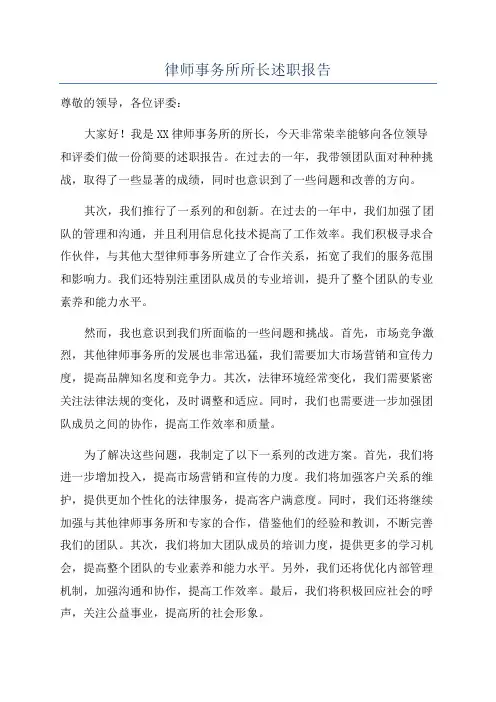 律师事务所所长述职报告

尊敬的领导，各位评委：

大家好！我是XX律师事务所的所长，今天非常荣幸能够向各位领导和评委们做一份简要的述职报告。在过去的一年，我带领团队面对种种挑战，取得了一些显著的成绩，同时也意识到了一些问题和改善的方向。

其次，我们推行了一系列的和创新。在过去的一年中，我们加强了团队的管理和沟通，并且利用信息化技术提高了工作效率。我们积极寻求合作伙伴，与其他大型律师事务所建立了合作关系，拓宽了我们的服务范围和影响力。我们还特别注重团队成员的专业培训，提升了整个团队的专业素养和能力水平。

然而，我也意识到我们所面临的一些问题和挑战。首先，市场竞争激烈，其他律师事务所的发展也非常迅猛，我们需要加大市场营销和宣传力度，提高品牌知名度和竞争力。其次，法律环境经常变化，我们需要紧密关注法律法规的变化，及时调整和适应。同时，我们也需要进一步加强团队成员之间的协作，提高工作效率和质量。

为了解决这些问题，我制定了以下一系列的改进方案。首先，我们将进一步增加投入，提高市场营销和宣传的力度。我们将加强客户关系的维护，提供更加个性化的法律服务，提高客户满意度。同时，我们还将继续加强与其他律师事务所和专家的合作，借鉴他们的经验和教训，不断完善我们的团队。其次，我们将加大团队成员的培训力度，提供更多的学习机会，提高整个团队的专业素养和能力水平。另外，我们还将优化内部管理机制，加强沟通和协作，提高工作效率。最后，我们将积极回应社会的呼声，关注公益事业，提高所的社会形象。